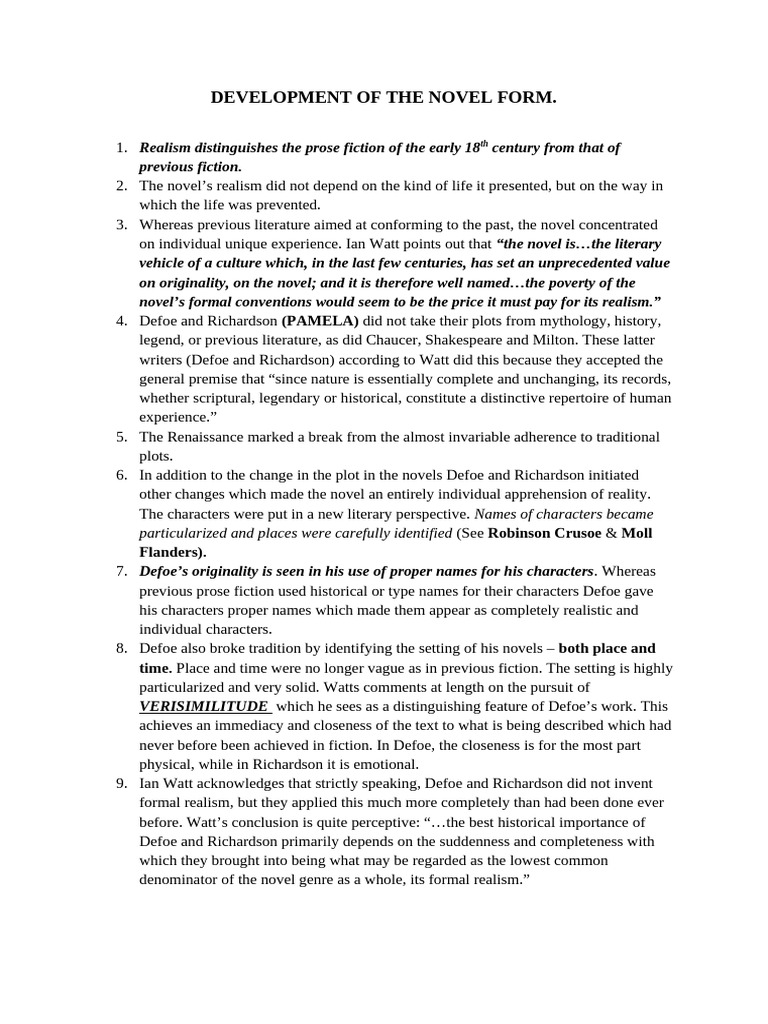 DEVELOPMENT OF THE NOVEL FORM.

1. Realism distinguishes the prose fiction of the early 18$^{th}$ century from that of previous fiction.
2. The novel's realism did not depend on the kind of life it presented, but on the way in which the life was prevented.
3. Whereas previous literature aimed at conforming to the past, the novel concentrated on individual unique experience. Ian Watt points out that "the novel is…the literary vehicle of a culture which, in the last few centuries, has set an unprecedented value on originality, on the novel; and it is therefore well named…the poverty of the novel's formal conventions would seem to be the price it must pay for its realism."
4. Defoe and Richardson (PAMELA) did not take their plots from mythology, history, legend, or previous literature, as did Chaucer, Shakespeare and Milton. These latter writers (Defoe and Richardson) according to Watt did this because they accepted the general premise that "since nature is essentially complete and unchanging, its records, whether scriptural, legendary or historical, constitute a distinctive repertoire of human experience."
5. The Renaissance marked a break from the almost invariable adherence to traditional plots.
6. In addition to the change in the plot in the novels Defoe and Richardson initiated other changes which made the novel an entirely individual apprehension of reality. The characters were put in a new literary perspective. Names of characters became particularized and places were carefully identified (See Robinson Crusoe & Moll Flanders).
7. Defoe's originality is seen in his use of proper names for his characters. Whereas previous prose fiction used historical or type names for their characters Defoe gave his characters proper names which made them appear as completely realistic and individual characters.
8. Defoe also broke tradition by identifying the setting of his novels – both place and time. Place and time were no longer vague as in previous fiction. The setting is highly particularized and very solid. Watts comments at length on the pursuit of VERISIMILITUDE which he sees as a distinguishing feature of Defoe's work. This achieves an immediacy and closeness of the text to what is being described which had never before been achieved in fiction. In Defoe, the closeness is for the most part physical, while in Richardson it is emotional.
9. Ian Watt acknowledges that strictly speaking, Defoe and Richardson did not invent formal realism, but they applied this much more completely than had been done ever before. Watt's conclusion is quite perceptive: "…the best historical importance of Defoe and Richardson primarily depends on the suddenness and completeness with which they brought into being what may be regarded as the lowest common denominator of the novel genre as a whole, its formal realism."